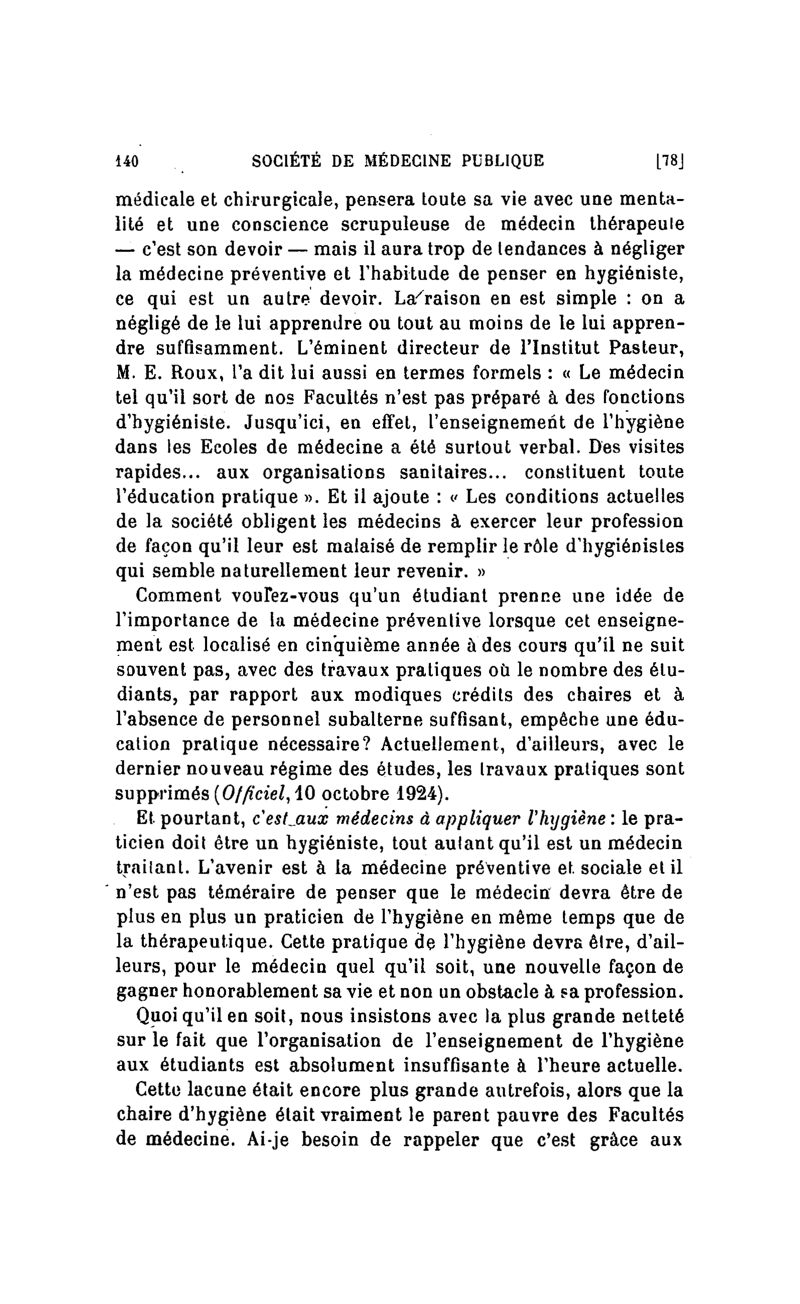 140 SOCIÉTÉ DE MÉDECINE PUBLIQUE [78]

médicale et chirurgicale, pensera toute sa vie avec une mentalité et une conscience scrupuleuse de médecin thérapeute — c'est son devoir — mais il aura trop de tendances à négliger la médecine préventive et l'habitude de penser en hygiéniste, ce qui est un autre devoir. La raison en est simple : on a négligé de le lui apprendre ou tout au moins de le lui apprendre suffisamment. L'éminent directeur de l'Institut Pasteur, M. E. Roux, l'a dit lui aussi en termes formels : « Le médecin tel qu'il sort de nos Facultés n'est pas préparé à des fonctions d'hygiéniste. Jusqu'ici, en effet, l'enseignement de l'hygiène dans les Ecoles de médecine a été surtout verbal. Des visites rapides... aux organisations sanitaires... constituent toute l'éducation pratique ». Et il ajoute : « Les conditions actuelles de la société obligent les médecins à exercer leur profession de façon qu'il leur est malaisé de remplir le rôle d'hygiénistes qui semble naturellement leur revenir. »

Comment voulez-vous qu'un étudiant prenne une idée de l'importance de la médecine préventive lorsque cet enseignement est localisé en cinquième année à des cours qu'il ne suit souvent pas, avec des travaux pratiques où le nombre des étudiants, par rapport aux modiques crédits des chaires et à l'absence de personnel subalterne suffisant, empêche une éducation pratique nécessaire? Actuellement, d'ailleurs, avec le dernier nouveau régime des études, les travaux pratiques sont supprimés (Officiel, 10 octobre 1924).

Et pourtant, c'est aux médecins à appliquer l'hygiène : le praticien doit être un hygiéniste, tout autant qu'il est un médecin traitant. L'avenir est à la médecine préventive et sociale et il n'est pas téméraire de penser que le médecin devra être de plus en plus un praticien de l'hygiène en même temps que de la thérapeutique. Cette pratique de l'hygiène devra être, d'ailleurs, pour le médecin quel qu'il soit, une nouvelle façon de gagner honorablement sa vie et non un obstacle à sa profession.

Quoi qu'il en soit, nous insistons avec la plus grande netteté sur le fait que l'organisation de l'enseignement de l'hygiène aux étudiants est absolument insuffisante à l'heure actuelle.

Cette lacune était encore plus grande autrefois, alors que la chaire d'hygiène était vraiment le parent pauvre des Facultés de médecine. Ai-je besoin de rappeler que c'est grâce aux